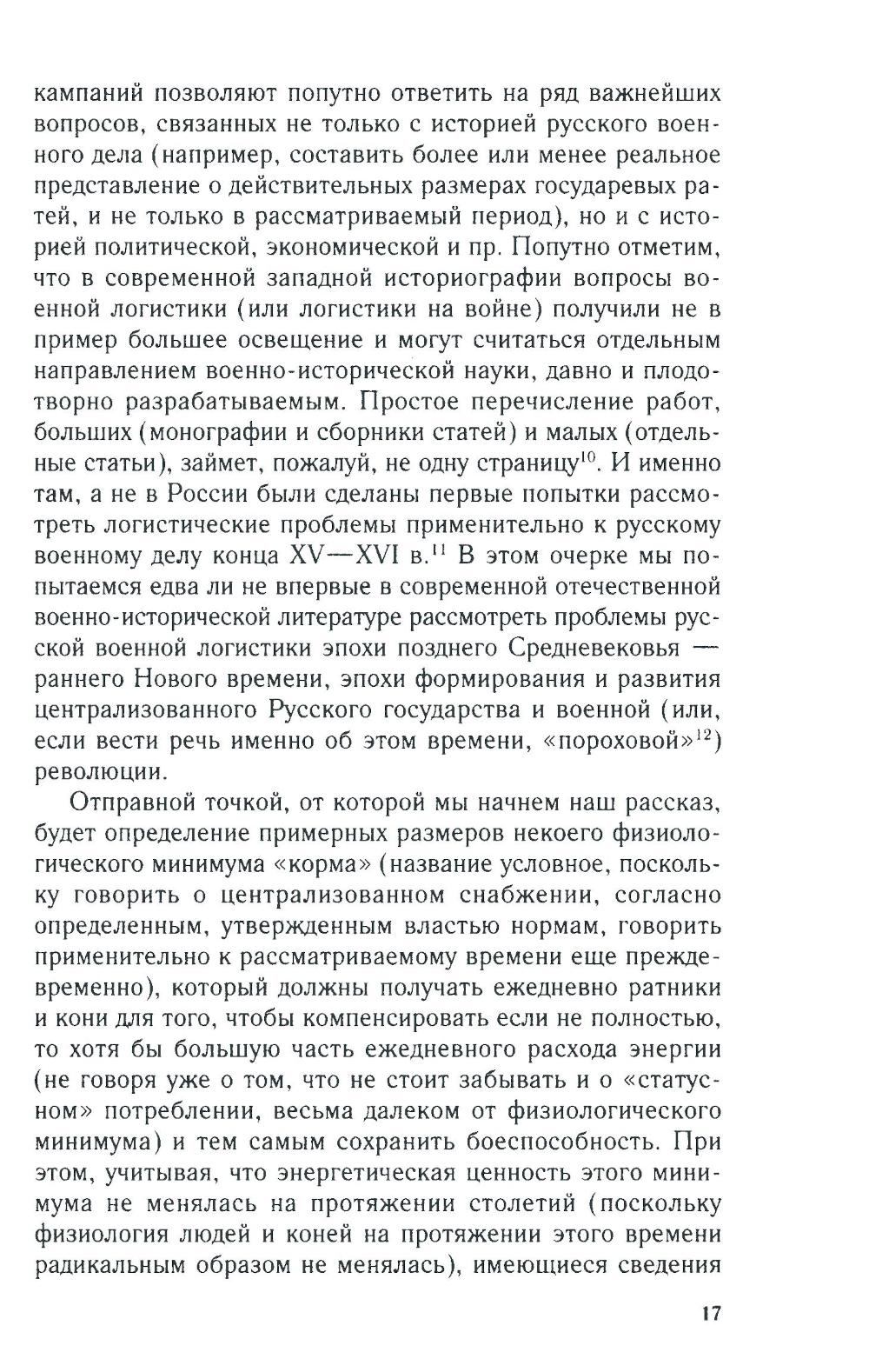 кампаний позволяют попутно ответить на ряд важнейших вопросов, связанных не только с историей русского военного дела (например, составить более или менее реальное представление о действительных размерах государевых ратей, и не только в рассматриваемый период), но и с историей политической, экономической и пр. Попутно отметим, что в современной западной историографии вопросы военной логистики (или логистики на войне) получили не в пример большее освещение и могут считаться отдельным направлением военно-исторической науки, давно и плодотворно разрабатываемым. Простое перечисление работ, больших (монографии и сборники статей) и малых (отдельные статьи), займет, пожалуй, не одну страницу$^{10}$. И именно там, а не в России были сделаны первые попытки рассмотреть логистические проблемы применительно к русскому военному делу конца XV—XVI в.$^{11}$ В этом очерке мы попытаемся едва ли не впервые в современной отечественной военно-исторической литературе рассмотреть проблемы русской военной логистики эпохи позднего Средневековья — раннего Нового времени, эпохи формирования и развития централизованного Русского государства и военной (или, если вести речь именно об этом времени, «пороховой»$^{12}$) революции.

Отправной точкой, от которой мы начнем наш рассказ, будет определение примерных размеров некоего физиологического минимума «корма» (название условное, поскольку говорить о централизованном снабжении, согласно определенным, утвержденным властью нормам, говорить применительно к рассматриваемому времени еще преждевременно), который должны получать ежедневно ратники и кони для того, чтобы компенсировать если не полностью, то хотя бы большую часть ежедневного расхода энергии (не говоря уже о том, что не стоит забывать и о «статусном» потреблении, весьма далеком от физиологического минимума) и тем самым сохранить боеспособность. При этом, учитывая, что энергетическая ценность этого минимума не менялась на протяжении столетий (поскольку физиология людей и коней на протяжении этого времени радикальным образом не менялась), имеющиеся сведения

17